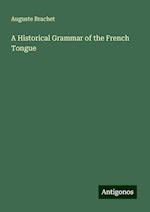 Auguste Brachet

A Historical Grammar of the French Tongue

Antigonos